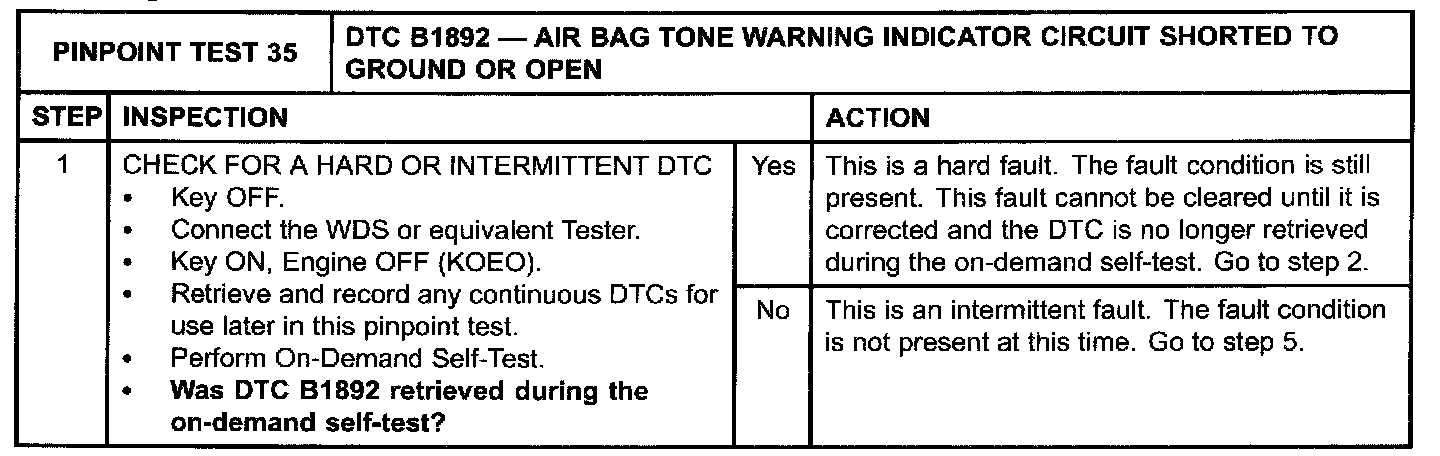 | PINPOINT TEST 35 | DTC B1892 — AIR BAG TONE WARNING INDICATOR CIRCUIT SHORTED TO GROUND OR OPEN | | |
|---|---|---|---|
| STEP | INSPECTION | | ACTION |
| 1 | CHECK FOR A HARD OR INTERMITTENT DTC • Key OFF. • Connect the WDS or equivalent Tester. • Key ON, Engine OFF (KOEO). • Retrieve and record any continuous DTCs for use later in this pinpoint test. • Perform On-Demand Self-Test. • Was DTC B1892 retrieved during the on-demand self-test? | Yes | This is a hard fault. The fault condition is still present. This fault cannot be cleared until it is corrected and the DTC is no longer retrieved during the on-demand self-test. Go to step 2. |
| | | No | This is an intermittent fault. The fault condition is not present at this time. Go to step 5. |